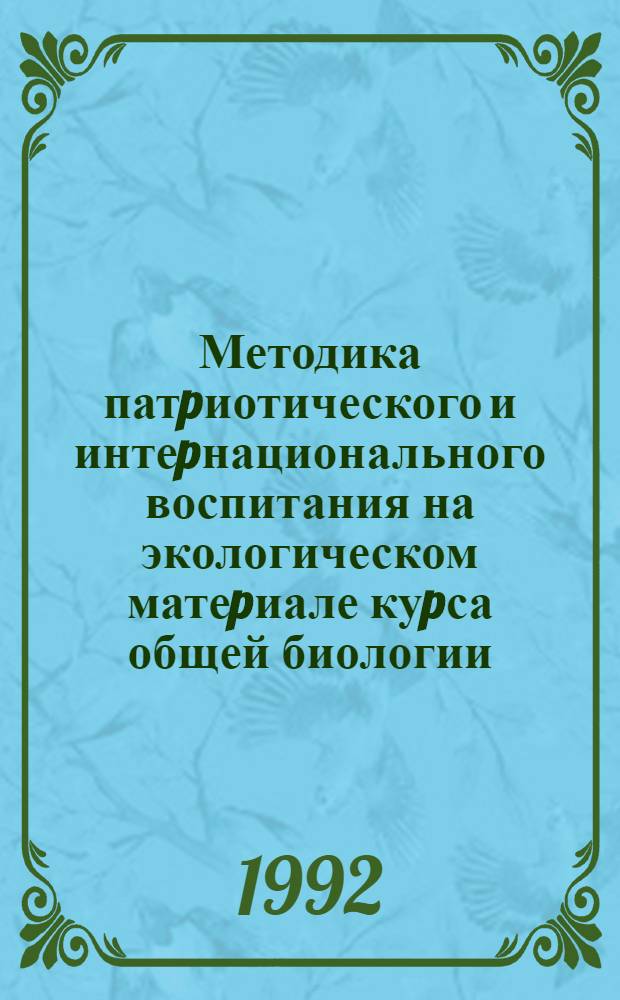 Методика патриотического и интернационального воспитания на экологическом материале курса общей биологии

1992